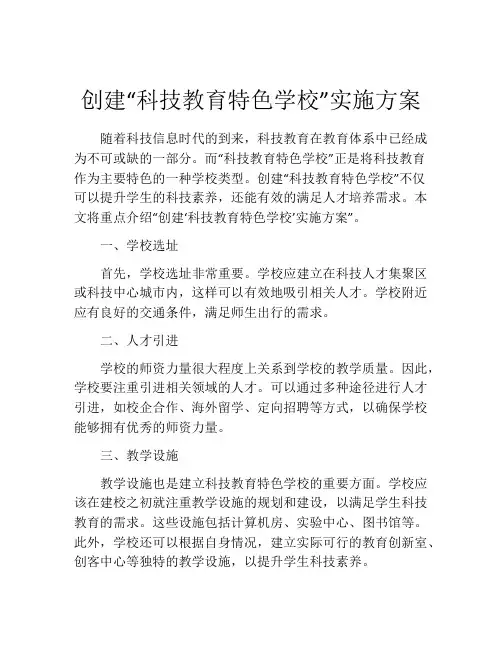 创建“科技教育特色学校”实施方案

随着科技信息时代的到来，科技教育在教育体系中已经成为不可或缺的一部分。而“科技教育特色学校”正是将科技教育作为主要特色的一种学校类型。创建“科技教育特色学校”不仅可以提升学生的科技素养，还能有效的满足人才培养需求。本文将重点介绍“创建‘科技教育特色学校’实施方案”。

一、学校选址

首先，学校选址非常重要。学校应建立在科技人才集聚区或科技中心城市内，这样可以有效地吸引相关人才。学校附近应有良好的交通条件，满足师生出行的需求。

二、人才引进

学校的师资力量很大程度上关系到学校的教学质量。因此，学校要注重引进相关领域的人才。可以通过多种途径进行人才引进，如校企合作、海外留学、定向招聘等方式，以确保学校能够拥有优秀的师资力量。

三、教学设施

教学设施也是建立科技教育特色学校的重要方面。学校应该在建校之初就注重教学设施的规划和建设，以满足学生科技教育的需求。这些设施包括计算机房、实验中心、图书馆等。此外，学校还可以根据自身情况，建立实际可行的教育创新室、创客中心等独特的教学设施，以提升学生科技素养。